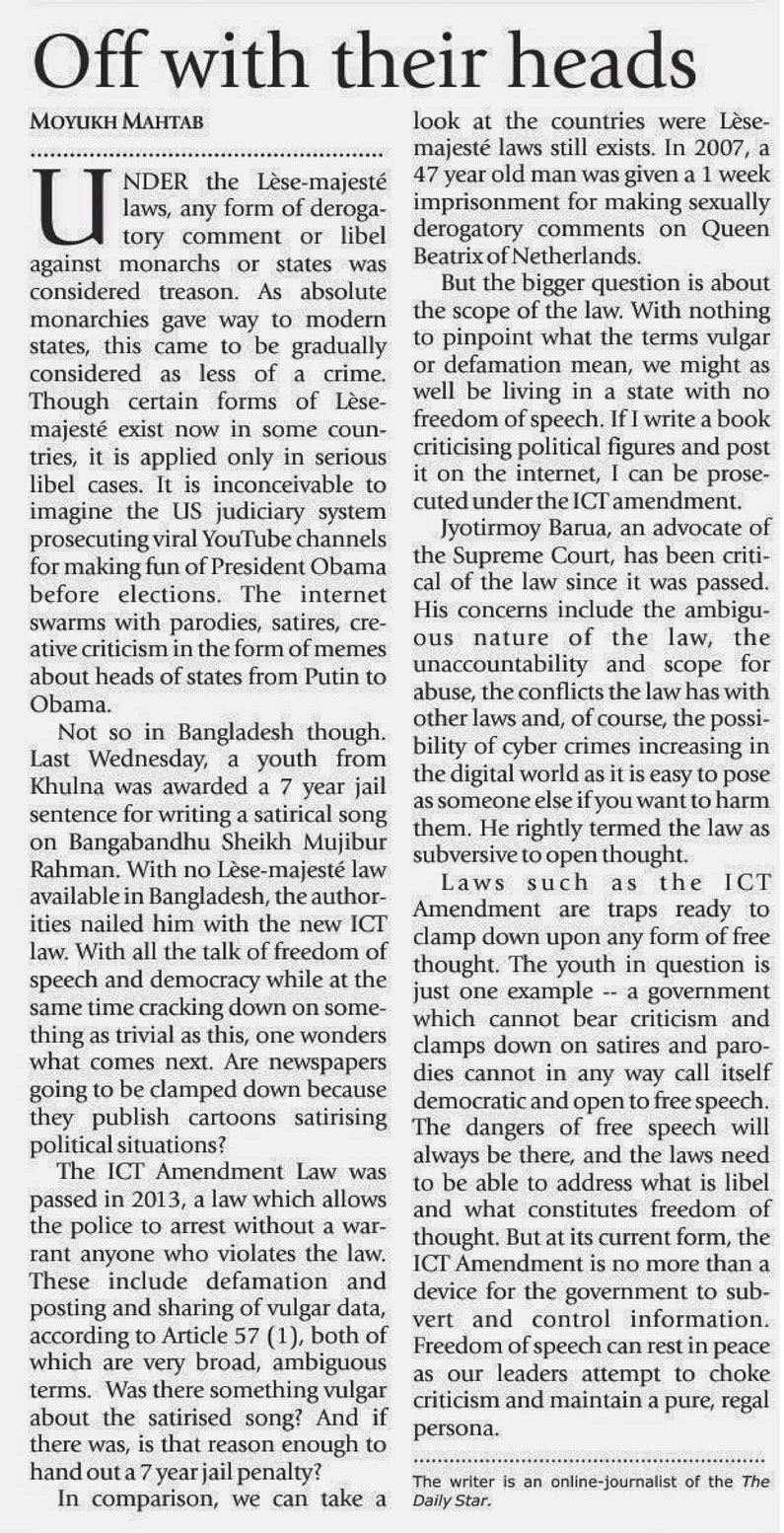 Off with their heads

MOYUKH MAHTAB

UNDER the Lèse-majesté laws, any form of derogatory comment or libel against monarchs or states was considered treason. As absolute monarchies gave way to modern states, this came to be gradually considered as less of a crime. Though certain forms of Lèse-majesté exist now in some countries, it is applied only in serious libel cases. It is inconceivable to imagine the US judiciary system prosecuting viral YouTube channels for making fun of President Obama before elections. The internet swarms with parodies, satires, creative criticism in the form of memes about heads of states from Putin to Obama.

Not so in Bangladesh though. Last Wednesday, a youth from Khulna was awarded a 7 year jail sentence for writing a satirical song on Bangabandhu Sheikh Mujibur Rahman. With no Lèse-majesté law available in Bangladesh, the authorities nailed him with the new ICT law. With all the talk of freedom of speech and democracy while at the same time cracking down on something as trivial as this, one wonders what comes next. Are newspapers going to be clamped down because they publish cartoons satirising political situations?

The ICT Amendment Law was passed in 2013, a law which allows the police to arrest without a warrant anyone who violates the law. These include defamation and posting and sharing of vulgar data, according to Article 57 (1), both of which are very broad, ambiguous terms. Was there something vulgar about the satirised song? And if there was, is that reason enough to hand out a 7 year jail penalty?

In comparison, we can take a look at the countries were Lèse-majesté laws still exists. In 2007, a 47 year old man was given a 1 week imprisonment for making sexually derogatory comments on Queen Beatrix of Netherlands.

But the bigger question is about the scope of the law. With nothing to pinpoint what the terms vulgar or defamation mean, we might as well be living in a state with no freedom of speech. If I write a book criticising political figures and post it on the internet, I can be prosecuted under the ICT amendment.

Jyotirmoy Barua, an advocate of the Supreme Court, has been critical of the law since it was passed. His concerns include the ambiguous nature of the law, the unaccountability and scope for abuse, the conflicts the law has with other laws and, of course, the possibility of cyber crimes increasing in the digital world as it is easy to pose as someone else if you want to harm them. He rightly termed the law as subversive to open thought.

Laws such as the ICT Amendment are traps ready to clamp down upon any form of free thought. The youth in question is just one example -- a government which cannot bear criticism and clamps down on satires and parodies cannot in any way call itself democratic and open to free speech. The dangers of free speech will always be there, and the laws need to be able to address what is libel and what constitutes freedom of thought. But at its current form, the ICT Amendment is no more than a device for the government to subvert and control information. Freedom of speech can rest in peace as our leaders attempt to choke criticism and maintain a pure, regal persona.

The writer is an online-journalist of the The Daily Star.